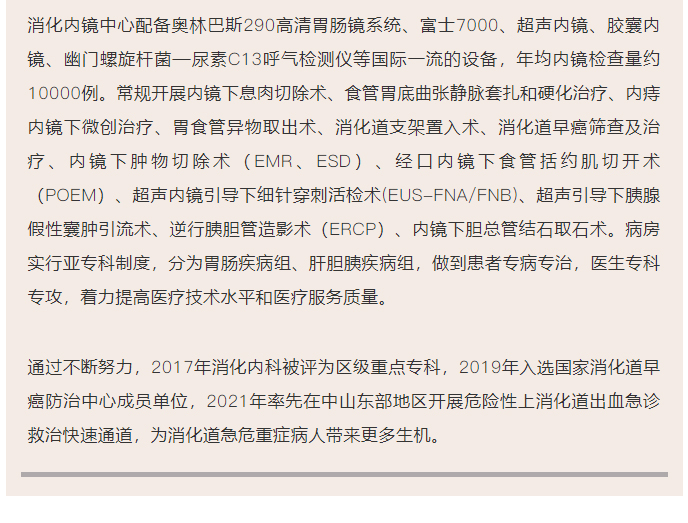 消化内镜中心配备奥林巴斯290高清胃肠镜系统、富士7000、超声内镜、胶囊内镜、幽门螺旋杆菌—尿素C13呼气检测仪等国际一流的设备，年均内镜检查量约10000例。常规开展内镜下息肉切除术、食管胃底曲张静脉套扎和硬化治疗、内痔内镜下微创治疗、胃食管异物取出术、消化道支架置入术、消化道早癌筛查及治疗、内镜下肿物切除术（EMR、ESD）、经口内镜下食管括约肌切开术（POEM）、超声内镜引导下细针穿刺活检术(EUS-FNA/FNB)、超声引导下胰腺假性囊肿引流术、逆行胰胆管造影术（ERCP）、内镜下胆总管结石取石术。病房实行亚专科制度，分为胃肠疾病组、肝胆胰疾病组，做到患者专病专治，医生专科专攻，着力提高医疗技术水平和医疗服务质量。

通过不断努力，2017年消化内科被评为区级重点专科，2019年入选国家消化道早癌防治中心成员单位，2021年率先在中山东部地区开展危险性上消化道出血急诊救治快速通道，为消化道急危重症病人带来更多生机。